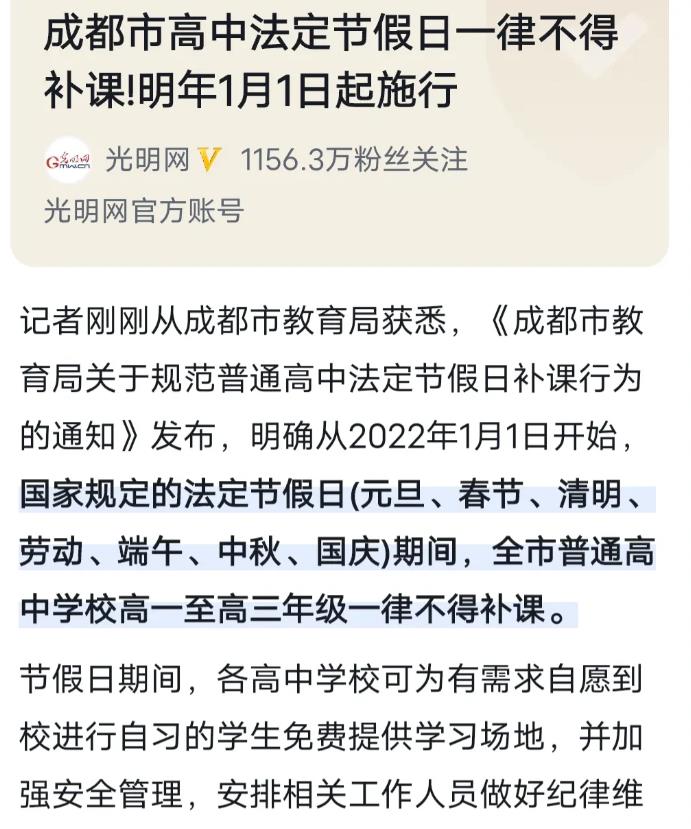 成都市高中法定节假日一律不得补课!明年1月1日起施行

光明网 1156.3万粉丝关注

光明网官方账号

记者刚刚从成都市教育局获悉，《成都市教育局关于规范普通高中法定节假日补课行为的通知》发布，明确从2022年1月1日开始，国家规定的法定节假日(元旦、春节、清明、劳动、端午、中秋、国庆)期间，全市普通高中学校高一至高三年级一律不得补课。

节假日期间，各高中学校可为有需求自愿到校进行自习的学生免费提供学习场地，并加强安全管理，安排相关工作人员做好纪律维